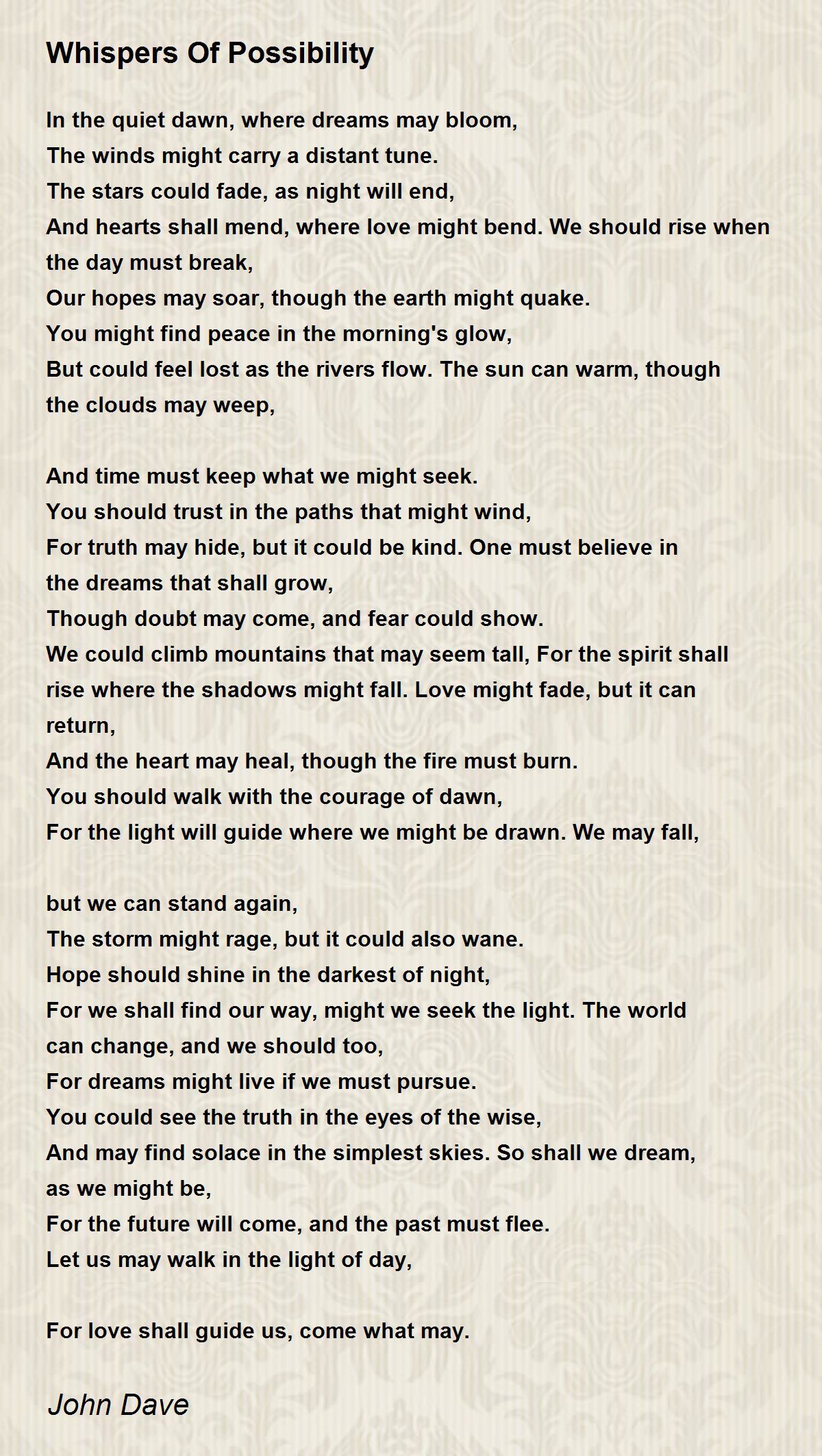 Whispers Of Possibility

In the quiet dawn, where dreams may bloom,
The winds might carry a distant tune.
The stars could fade, as night will end,
And hearts shall mend, where love might bend. We should rise when
the day must break,
Our hopes may soar, though the earth might quake.
You might find peace in the morning's glow,
But could feel lost as the rivers flow. The sun can warm, though
the clouds may weep,

And time must keep what we might seek.
You should trust in the paths that might wind,
For truth may hide, but it could be kind. One must believe in
the dreams that shall grow,
Though doubt may come, and fear could show.
We could climb mountains that may seem tall, For the spirit shall
rise where the shadows might fall. Love might fade, but it can
return,
And the heart may heal, though the fire must burn.
You should walk with the courage of dawn,
For the light will guide where we might be drawn. We may fall,

but we can stand again,
The storm might rage, but it could also wane.
Hope should shine in the darkest of night,
For we shall find our way, might we seek the light. The world
can change, and we should too,
For dreams might live if we must pursue.
You could see the truth in the eyes of the wise,
And may find solace in the simplest skies. So shall we dream,
as we might be,
For the future will come, and the past must flee.
Let us may walk in the light of day,

For love shall guide us, come what may.

John Dave